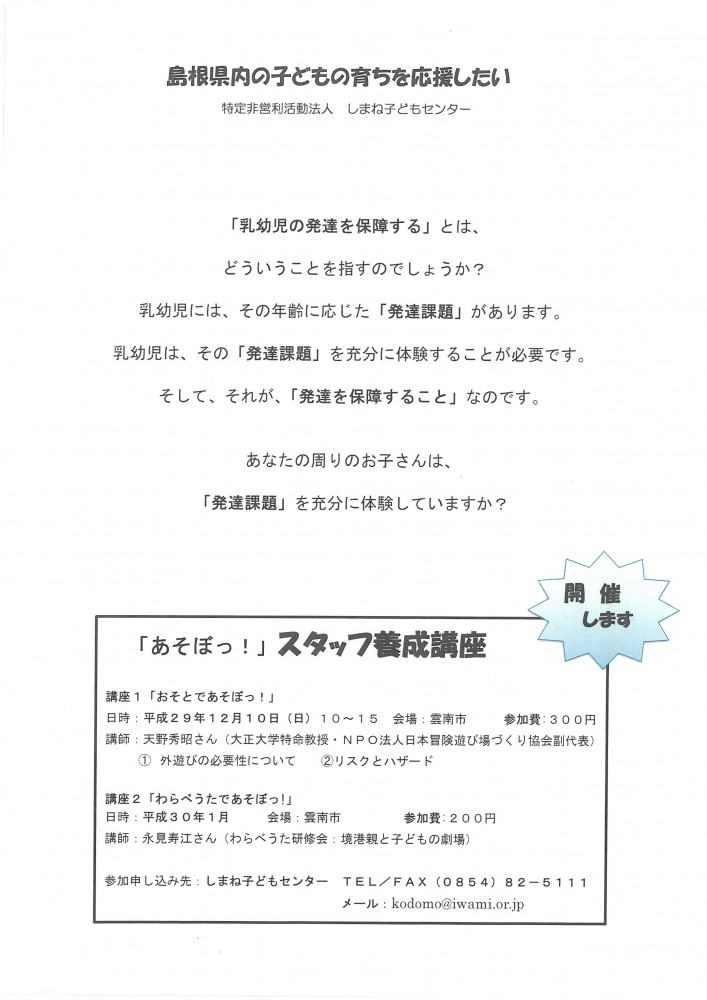 島根県内の子どもの育ちを応援したい

特定非営利活動法人　しまね子どもセンター

「乳幼児の発達を保障する」とは、

どういうことを指すのでしょうか？

乳幼児には、その年齢に応じた「発達課題」があります。

乳幼児は、その「発達課題」を充分に体験することが必要です。

そして、それが、「発達を保障すること」なのです。

あなたの周りのお子さんは、

「発達課題」を充分に体験していますか？

開催します

「あそぼっ！」スタッフ養成講座

講座１「おそとであそぼっ！」
日時：平成２９年１２月１０日（日）１０～１５　会場：雲南市　参加費：３００円
講師：天野秀昭さん（大正大学特命教授・ＮＰＯ法人日本冒険遊び場づくり協会副代表）
①　外遊びの必要性について　②リスクとハザード

講座２「わらべうたであそぼっ!」
日時：平成３０年１月　会場：雲南市　参加費：２００円
講師：永見寿江さん（わらべうた研修会：境港親と子どもの劇場）

参加申し込み先：しまね子どもセンター　ＴＥＬ／ＦＡＸ（０８５４）８２－５１１１
メール：kodomo@iwami.or.jp